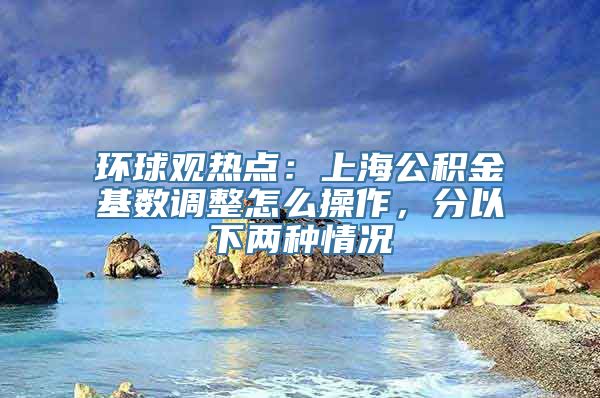 环球观热点：上海公积金基数调整怎么操作，分以下两种情况